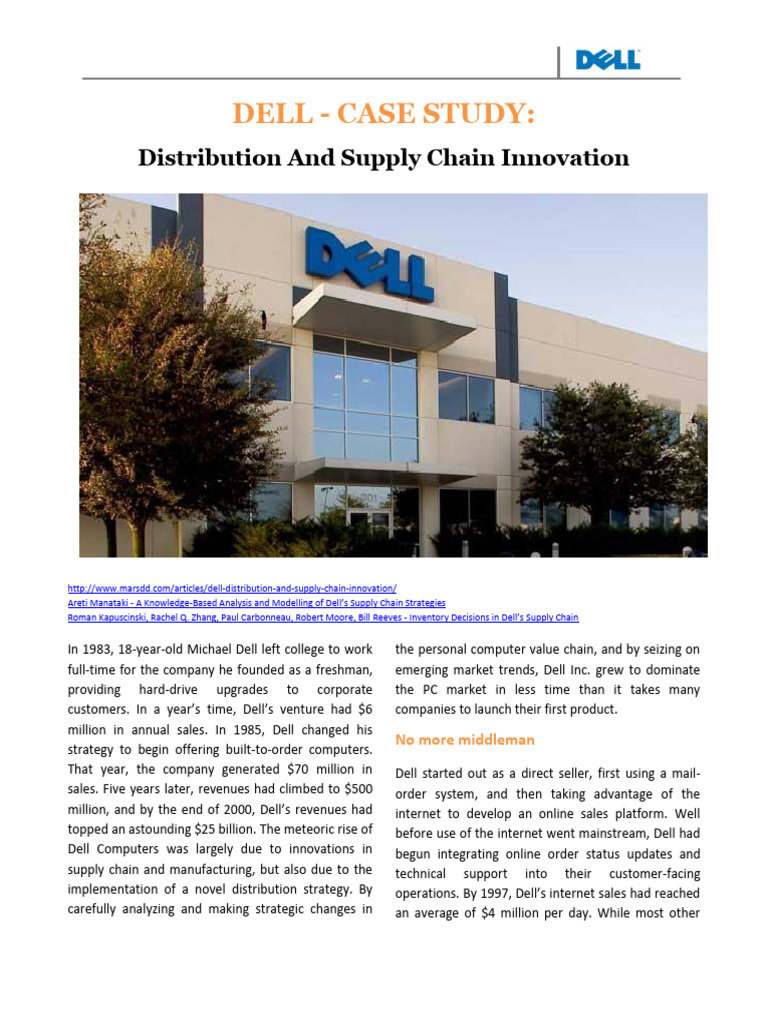 DELL

DELL - CASE STUDY:

Distribution And Supply Chain Innovation

DELL

http://www.marsdd.com/articles/dell-distribution-and-supply-chain-innovation/
Areti Manataki - A Knowledge-Based Analysis and Modelling of Dell's Supply Chain Strategies
Roman Kapuscinski, Rachel Q. Zhang, Paul Carbonneau, Robert Moore, Bill Reeves - Inventory Decisions in Dell's Supply Chain

In 1983, 18-year-old Michael Dell left college to work full-time for the company he founded as a freshman, providing hard-drive upgrades to corporate customers. In a year's time, Dell's venture had $6 million in annual sales. In 1985, Dell changed his strategy to begin offering built-to-order computers. That year, the company generated $70 million in sales. Five years later, revenues had climbed to $500 million, and by the end of 2000, Dell's revenues had topped an astounding $25 billion. The meteoric rise of Dell Computers was largely due to innovations in supply chain and manufacturing, but also due to the implementation of a novel distribution strategy. By carefully analyzing and making strategic changes in the personal computer value chain, and by seizing on emerging market trends, Dell Inc. grew to dominate the PC market in less time than it takes many companies to launch their first product.

No more middleman

Dell started out as a direct seller, first using a mail-order system, and then taking advantage of the internet to develop an online sales platform. Well before use of the internet went mainstream, Dell had begun integrating online order status updates and technical support into their customer-facing operations. By 1997, Dell's internet sales had reached an average of $4 million per day. While most other